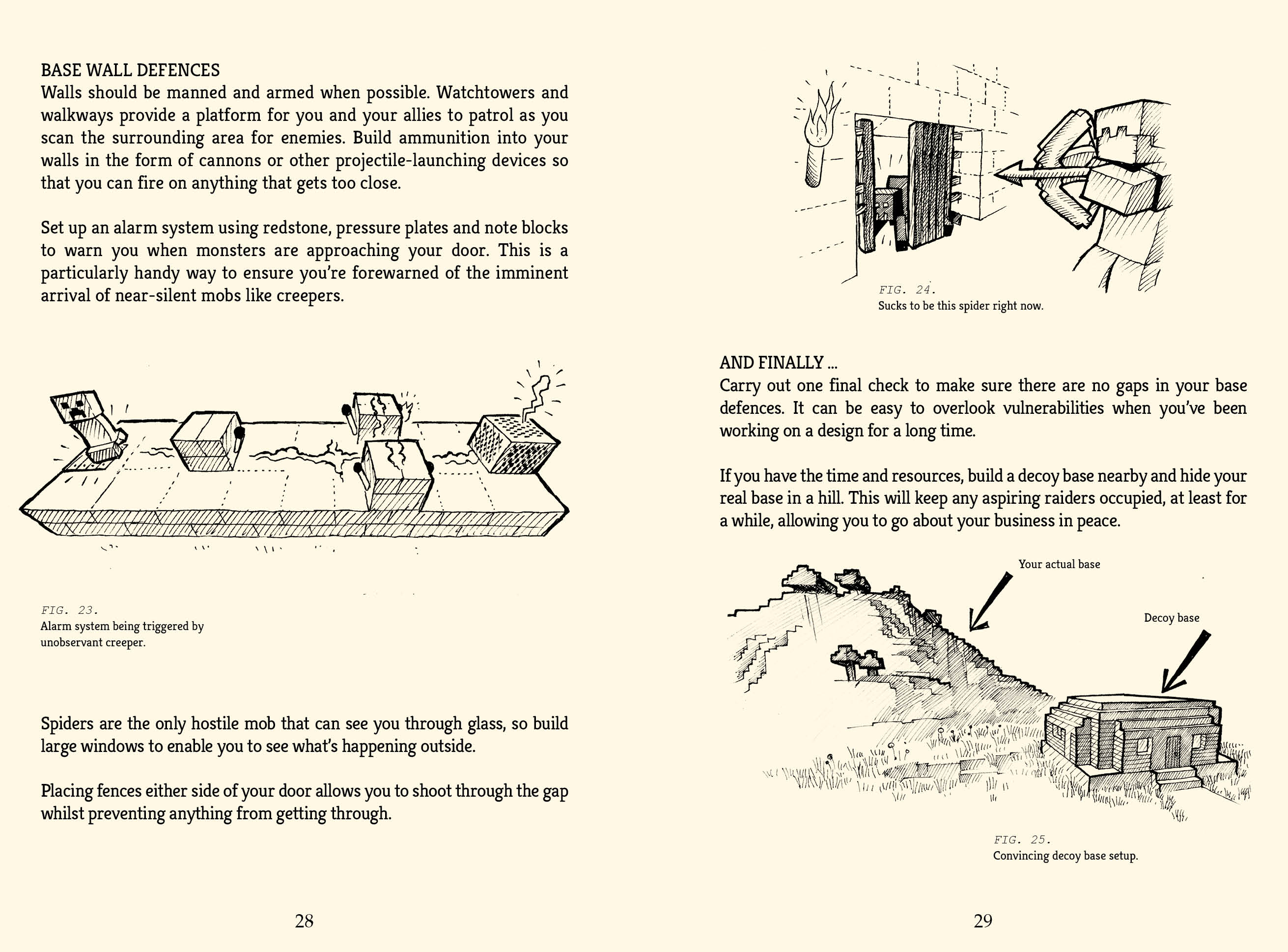 BASE WALL DEFENCES
Walls should be manned and armed when possible. Watchtowers and walkways provide a platform for you and your allies to patrol as you scan the surrounding area for enemies. Build ammunition into your walls in the form of cannons or other projectile-launching devices so that you can fire on anything that gets too close.

Set up an alarm system using redstone, pressure plates and note blocks to warn you when monsters are approaching your door. This is a particularly handy way to ensure you're forewarned of the imminent arrival of near-silent mobs like creepers.

FIG. 23.
Alarm system being triggered by unobservant creeper.

Spiders are the only hostile mob that can see you through glass, so build large windows to enable you to see what's happening outside.

Placing fences either side of your door allows you to shoot through the gap whilst preventing anything from getting through.

28

FIG. 24.
Sucks to be this spider right now.

AND FINALLY ...
Carry out one final check to make sure there are no gaps in your base defences. It can be easy to overlook vulnerabilities when you've been working on a design for a long time.

If you have the time and resources, build a decoy base nearby and hide your real base in a hill. This will keep any aspiring raiders occupied, at least for a while, allowing you to go about your business in peace.

Your actual base

Decoy base

FIG. 25.
Convincing decoy base setup.

29